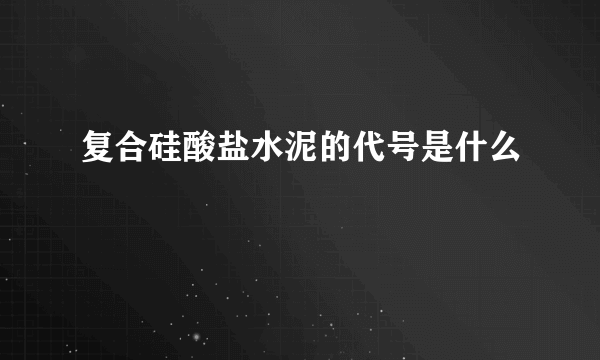 复合硅酸盐水泥的代号是什么